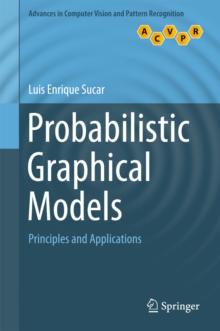 Advances in Computer Vision and Pattern Recognition

A C V P R

Luis Enrique Sucar

Probabilistic Graphical Models

Principles and Applications

Springer